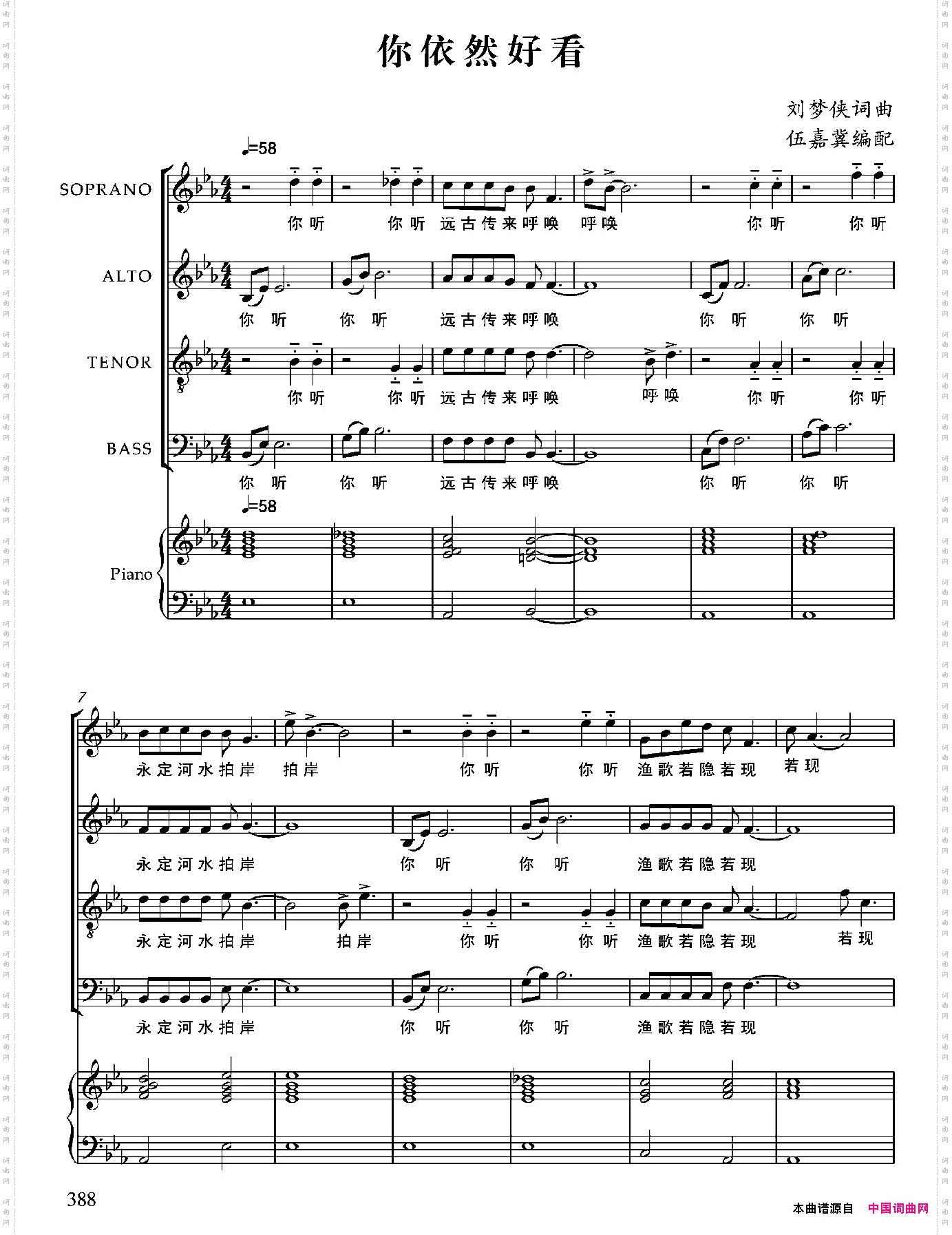 你依然好看

刘梦侠词曲
伍嘉冀编配

♩=58

SOPRANO

你听 你听 远古传来呼唤 呼唤 你听 你听

ALTO

你听 你听 远古传来呼唤 你听 你听

TENOR

你听 你听 远古传来呼唤 呼唤 你听 你听

BASS

你听 你听 远古传来呼唤 你听 你听

♩=58

Piano

7

永定河水拍岸 拍岸 你听 你听 渔歌若隐若现 若现

永定河水拍岸 你听 你听 渔歌若隐若现

永定河水拍岸 拍岸 你听 你听 渔歌若隐若现 若现

永定河水拍岸 你听 你听 渔歌若隐若现

388

本曲谱源自 中国词曲网

词曲网